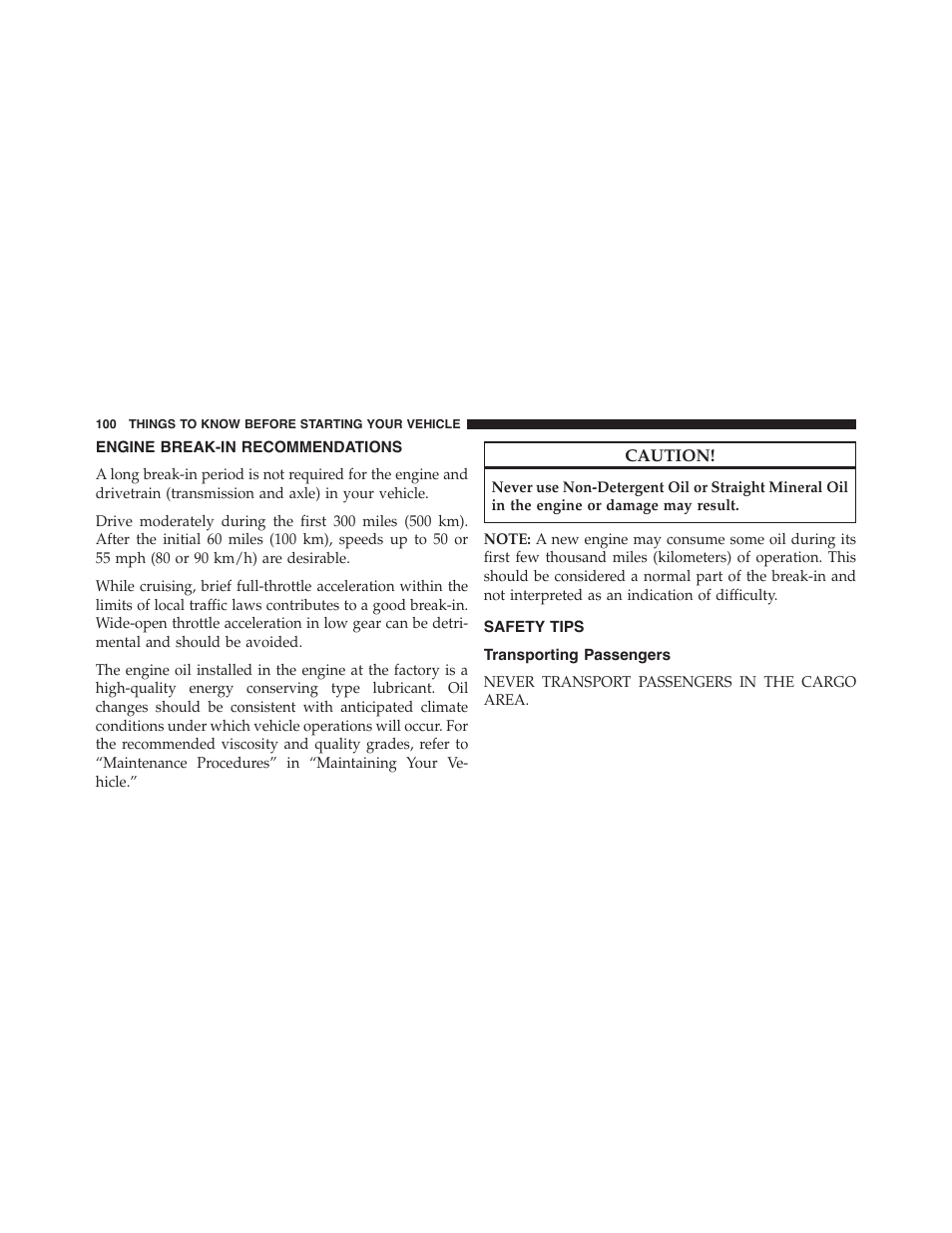 100 THINGS TO KNOW BEFORE STARTING YOUR VEHICLE

ENGINE BREAK-IN RECOMMENDATIONS

A long break-in period is not required for the engine and drivetrain (transmission and axle) in your vehicle.

Drive moderately during the first 300 miles (500 km). After the initial 60 miles (100 km), speeds up to 50 or 55 mph (80 or 90 km/h) are desirable.

While cruising, brief full-throttle acceleration within the limits of local traffic laws contributes to a good break-in. Wide-open throttle acceleration in low gear can be detrimental and should be avoided.

The engine oil installed in the engine at the factory is a high-quality energy conserving type lubricant. Oil changes should be consistent with anticipated climate conditions under which vehicle operations will occur. For the recommended viscosity and quality grades, refer to “Maintenance Procedures” in “Maintaining Your Vehicle.”

CAUTION!

Never use Non-Detergent Oil or Straight Mineral Oil in the engine or damage may result.

NOTE: A new engine may consume some oil during its first few thousand miles (kilometers) of operation. This should be considered a normal part of the break-in and not interpreted as an indication of difficulty.

SAFETY TIPS

Transporting Passengers

NEVER TRANSPORT PASSENGERS IN THE CARGO AREA.